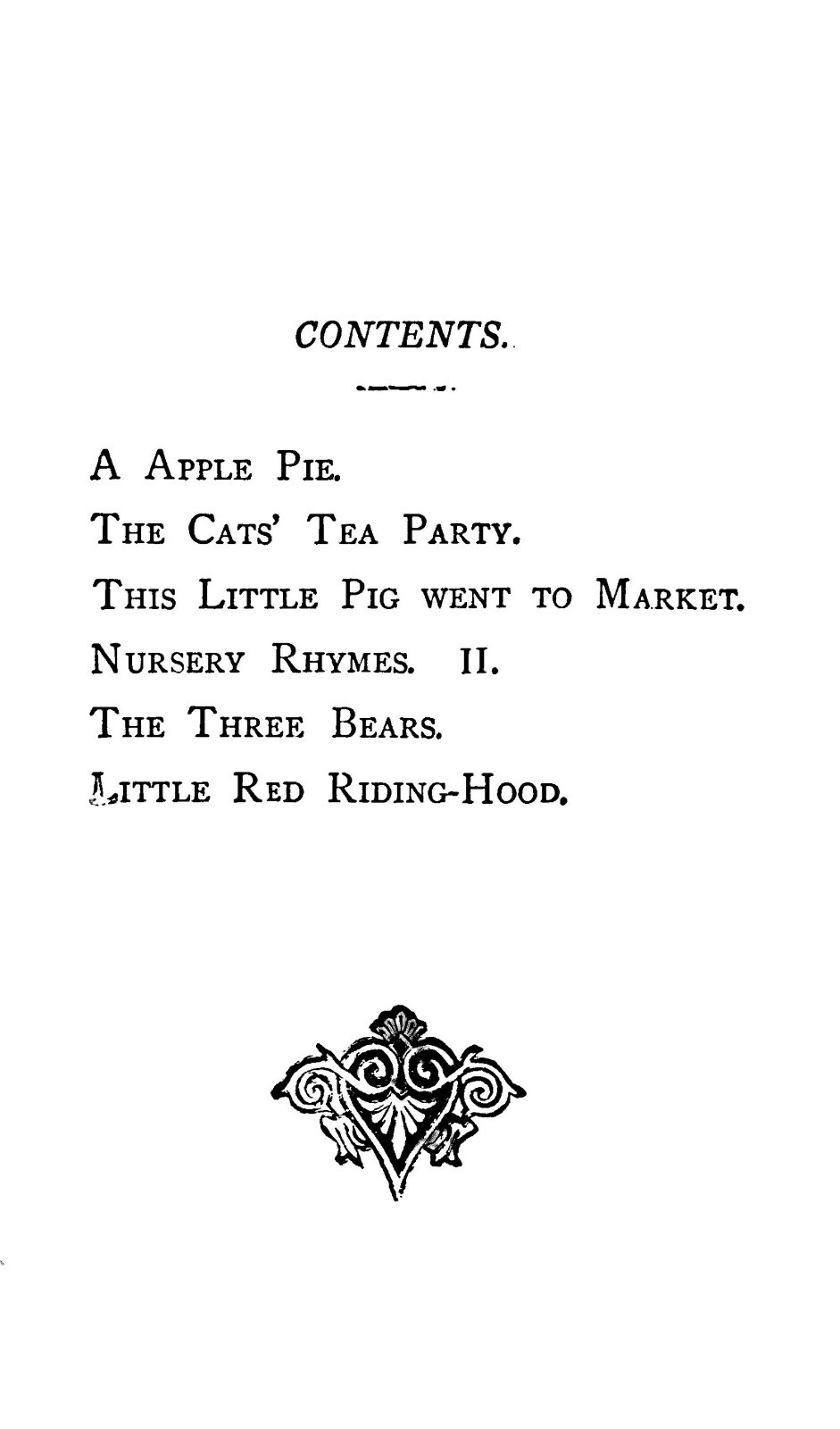 CONTENTS.

A Apple Pie.

The Cats' Tea Party.

This Little Pig went to Market.

Nursery Rhymes. II.

The Three Bears.

Little Red Riding-Hood.